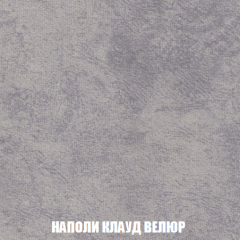 НАПОЛИ КЛАУД ВЕЛЮР